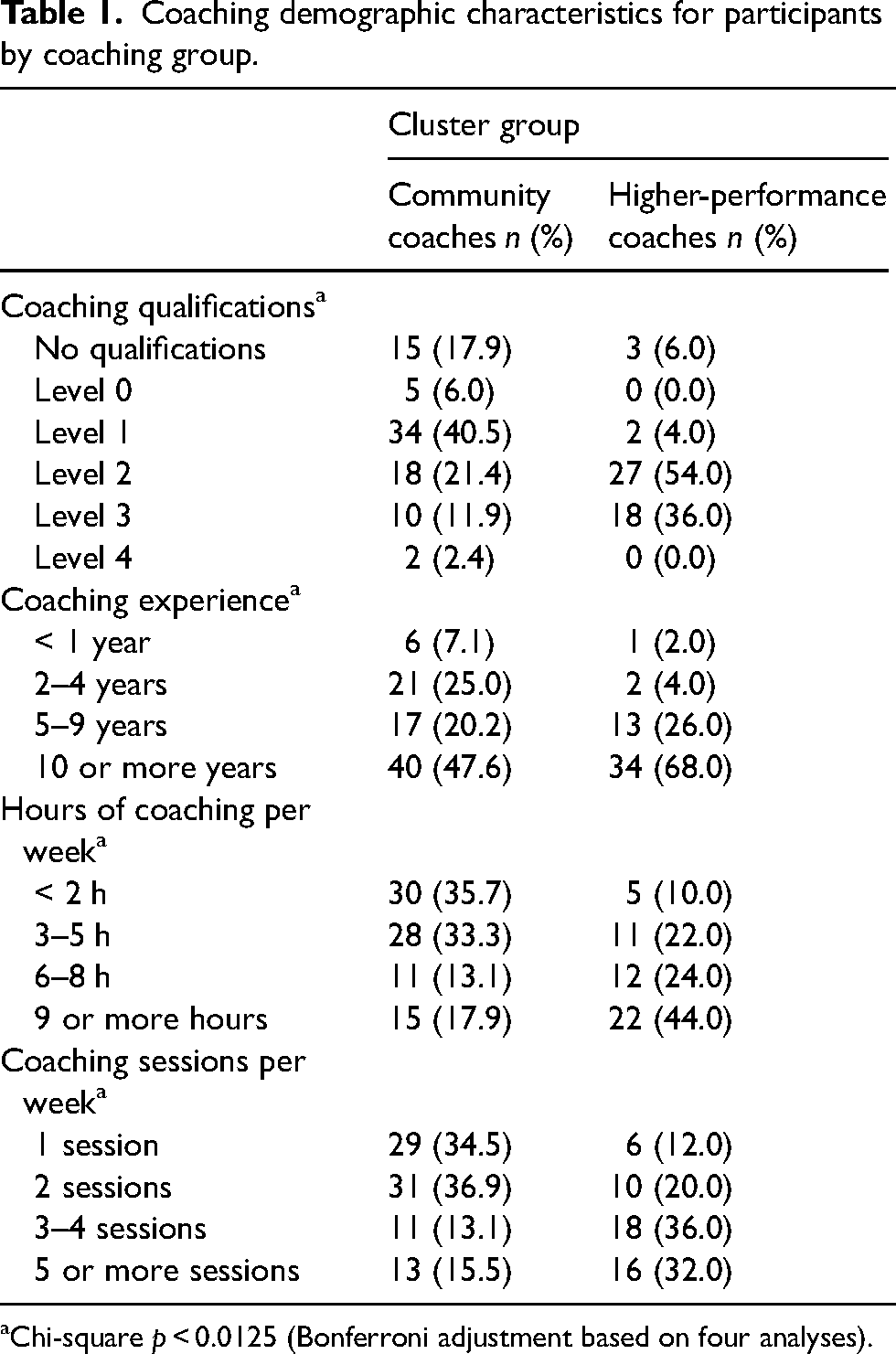 Table 1. Coaching demographic characteristics for participants by coaching group.

|  | Cluster group |  |
|---|---|---|
|  | Community coaches n (%) | Higher-performance coaches n (%) |
| Coaching qualifications$^{a}$ |  |  |
| No qualifications | 15 (17.9) | 3 (6.0) |
| Level 0 | 5 (6.0) | 0 (0.0) |
| Level 1 | 34 (40.5) | 2 (4.0) |
| Level 2 | 18 (21.4) | 27 (54.0) |
| Level 3 | 10 (11.9) | 18 (36.0) |
| Level 4 | 2 (2.4) | 0 (0.0) |
| Coaching experience$^{a}$ |  |  |
| < 1 year | 6 (7.1) | 1 (2.0) |
| 2–4 years | 21 (25.0) | 2 (4.0) |
| 5–9 years | 17 (20.2) | 13 (26.0) |
| 10 or more years | 40 (47.6) | 34 (68.0) |
| Hours of coaching per week$^{a}$ |  |  |
| < 2 h | 30 (35.7) | 5 (10.0) |
| 3–5 h | 28 (33.3) | 11 (22.0) |
| 6–8 h | 11 (13.1) | 12 (24.0) |
| 9 or more hours | 15 (17.9) | 22 (44.0) |
| Coaching sessions per week$^{a}$ |  |  |
| 1 session | 29 (34.5) | 6 (12.0) |
| 2 sessions | 31 (36.9) | 10 (20.0) |
| 3–4 sessions | 11 (13.1) | 18 (36.0) |
| 5 or more sessions | 13 (15.5) | 16 (32.0) |

$^{a}$Chi-square p < 0.0125 (Bonferroni adjustment based on four analyses).